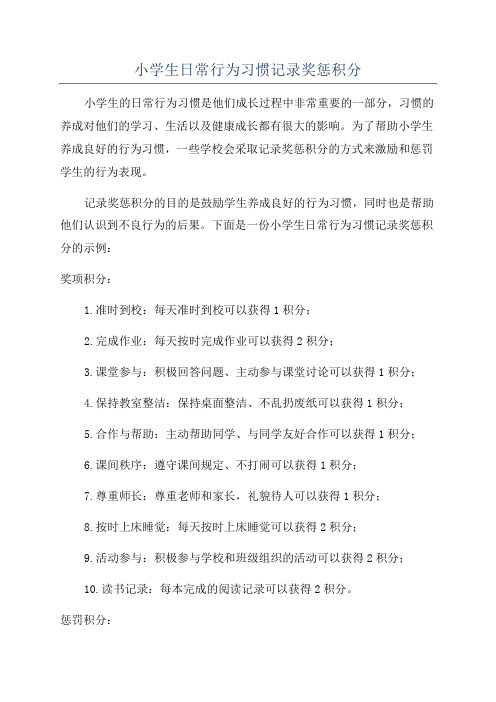 小学生日常行为习惯记录奖惩积分

小学生的日常行为习惯是他们成长过程中非常重要的一部分，习惯的养成对他们的学习、生活以及健康成长都有很大的影响。为了帮助小学生养成良好的行为习惯，一些学校会采取记录奖惩积分的方式来激励和惩罚学生的行为表现。

记录奖惩积分的目的是鼓励学生养成良好的行为习惯，同时也是帮助他们认识到不良行为的后果。下面是一份小学生日常行为习惯记录奖惩积分的示例：

奖项积分：

1.准时到校：每天准时到校可以获得1积分；

2.完成作业：每天按时完成作业可以获得2积分；

3.课堂参与：积极回答问题、主动参与课堂讨论可以获得1积分；

4.保持教室整洁：保持桌面整洁、不乱扔废纸可以获得1积分；

5.合作与帮助：主动帮助同学、与同学友好合作可以获得1积分；

6.课间秩序：遵守课间规定、不打闹可以获得1积分；

7.尊重师长：尊重老师和家长，礼貌待人可以获得1积分；

8.按时上床睡觉：每天按时上床睡觉可以获得2积分；

9.活动参与：积极参与学校和班级组织的活动可以获得2积分；

10.读书记录：每本完成的阅读记录可以获得2积分。

惩罚积分：